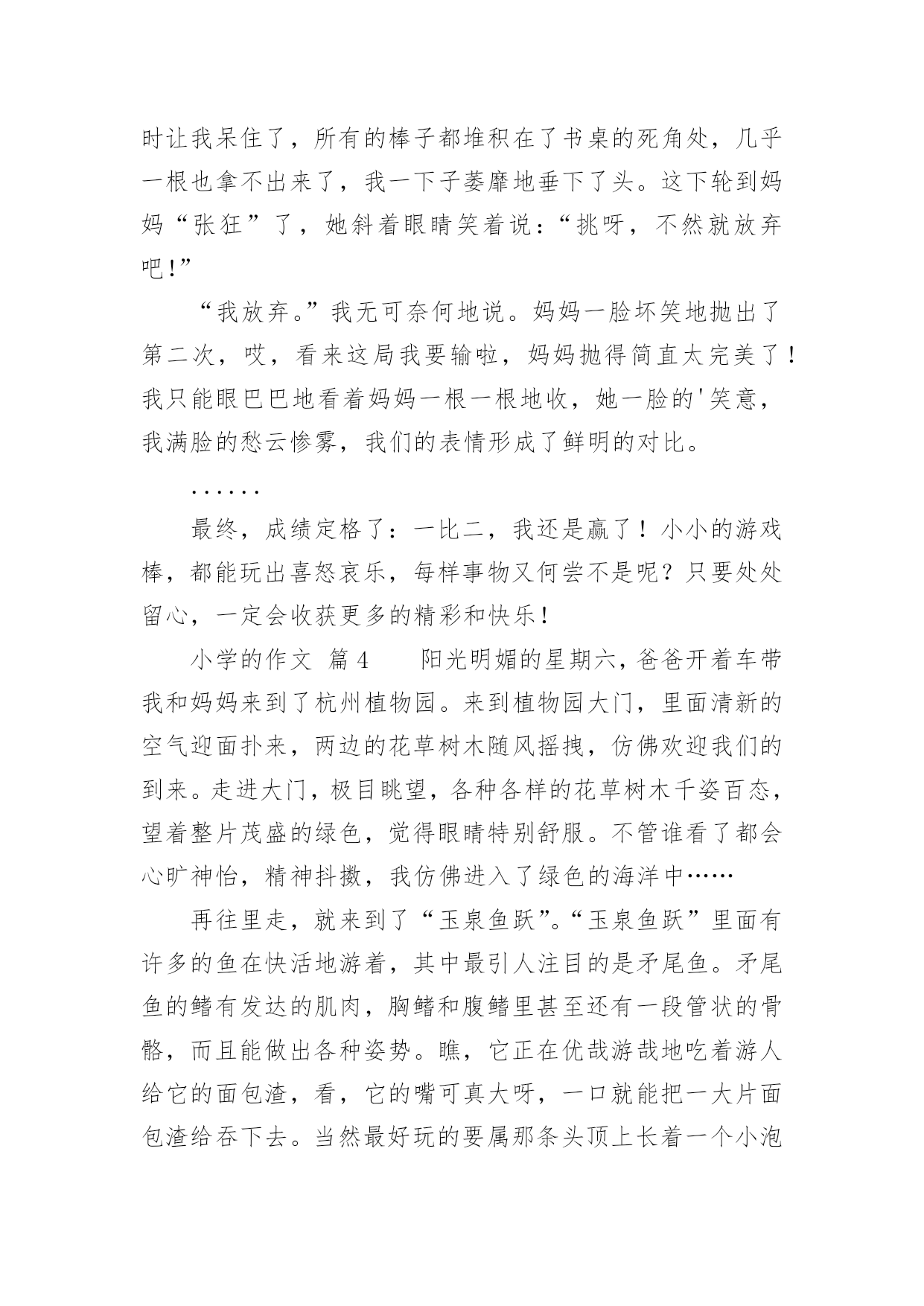 时让我呆住了，所有的棒子都堆积在了书桌的死角处，几乎一根也拿不出来了，我一下子萎靡地垂下了头。这下轮到妈妈“张狂”了，她斜着眼睛笑着说：“挑呀，不然就放弃吧！”

“我放弃。”我无可奈何地说。妈妈一脸坏笑地抛出了第二次，哎，看来这局我要输啦，妈妈抛得简直太完美了！我只能眼巴巴地看着妈妈一根一根地收，她一脸的'笑意，我满脸的愁云惨雾，我们的表情形成了鲜明的对比。

......

最终，成绩定格了：一比二，我还是赢了！小小的游戏棒，都能玩出喜怒哀乐，每样事物又何尝不是呢？只要处处留心，一定会收获更多的精彩和快乐！

小学的作文 篇4　　阳光明媚的星期六，爸爸开着车带我和妈妈来到了杭州植物园。来到植物园大门，里面清新的空气迎面扑来，两边的花草树木随风摇拽，仿佛欢迎我们的到来。走进大门，极目眺望，各种各样的花草树木千姿百态，望着整片茂盛的绿色，觉得眼睛特别舒服。不管谁看了都会心旷神怡，精神抖擞，我仿佛进入了绿色的海洋中……

再往里走，就来到了“玉泉鱼跃”。“玉泉鱼跃”里面有许多的鱼在快活地游着，其中最引人注目的是矛尾鱼。矛尾鱼的鳍有发达的肌肉，胸鳍和腹鳍里甚至还有一段管状的骨骼，而且能做出各种姿势。瞧，它正在优哉游哉地吃着游人给它的面包渣，看，它的嘴可真大呀，一口就能把一大片面包渣给吞下去。当然最好玩的要属那条头顶上长着一个小泡